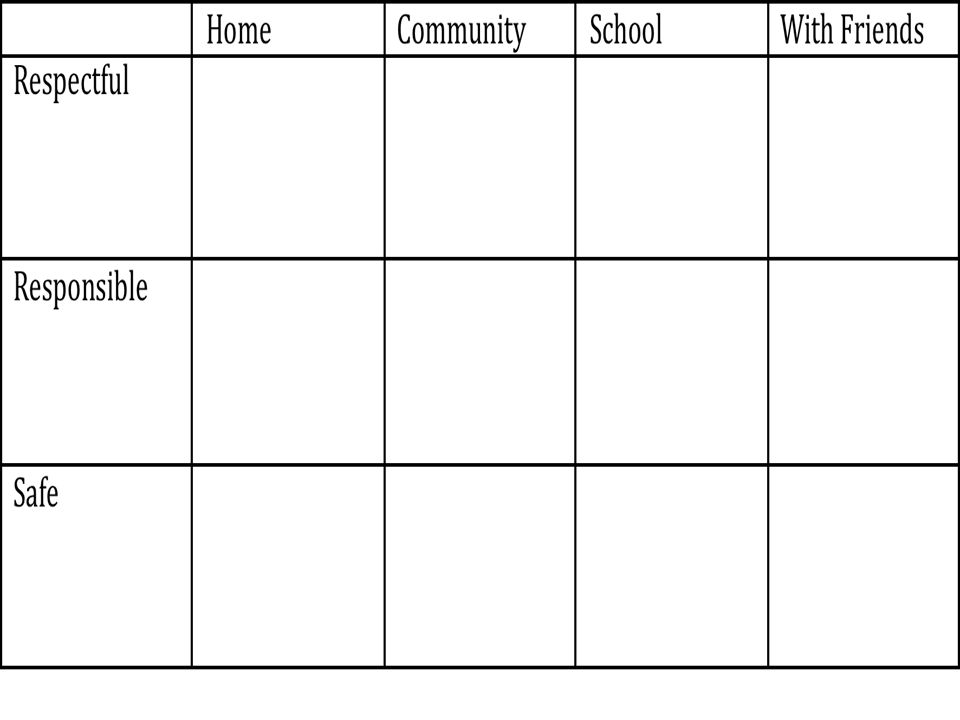 | | Home | Community | School | With Friends |
|---|---|---|---|---|
| Respectful | | | | |
| Responsible | | | | |
| Safe | | | | |